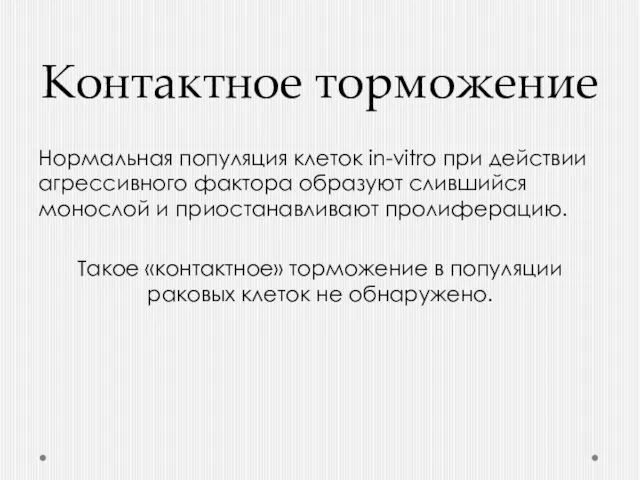 Контактное торможение

Нормальная популяция клеток in-vitro при действии агрессивного фактора образуют слившийся монослой и приостанавливают пролиферацию.

Такое «контактное» торможение в популяции раковых клеток не обнаружено.